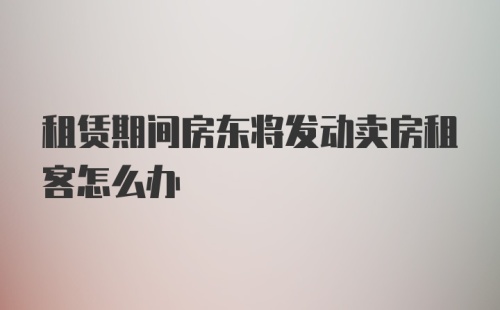 租赁期间房东将发动卖房租客怎么办